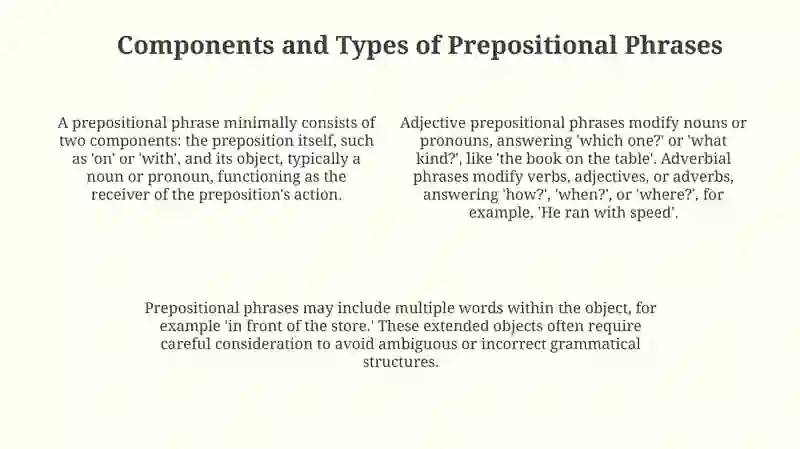 Components and Types of Prepositional Phrases

A prepositional phrase minimally consists of two components: the preposition itself, such as 'on' or 'with', and its object, typically a noun or pronoun, functioning as the receiver of the preposition's action.

Adjective prepositional phrases modify nouns or pronouns, answering 'which one?' or 'what kind?', like 'the book on the table'. Adverbial phrases modify verbs, adjectives, or adverbs, answering 'how?', 'when?', or 'where?', for example, 'He ran with speed'.

Prepositional phrases may include multiple words within the object, for example 'in front of the store.' These extended objects often require careful consideration to avoid ambiguous or incorrect grammatical structures.